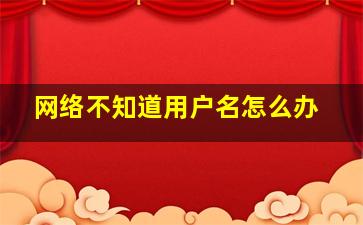 网络不知道用户名怎么办